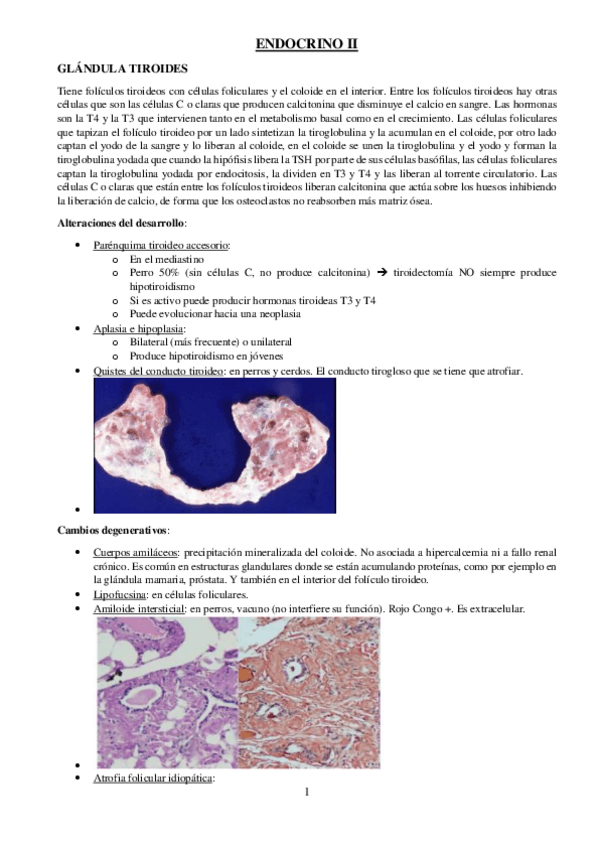 ENDOCRINO II

GLÁNDULA TIROIDES

Tiene folículos tiroideos con células foliculares y el coloide en el interior. Entre los folículos tiroideos hay otras células que son las células C o claras que producen calcitonina que disminuye el calcio en sangre. Las hormonas son la T4 y la T3 que intervienen tanto en el metabolismo basal como en el crecimiento. Las células foliculares que tapizan el folículo tiroideo por un lado sintetizan la tiroglobulina y la acumulan en el coloide, por otro lado captan el yodo de la sangre y lo liberan al coloide, en el coloide se unen la tiroglobulina y el yodo y forman la tiroglobulina yodada que cuando la hipófisis libera la TSH por parte de sus células basófilas, las células foliculares captan la tiroglobulina yodada por endocitosis, la dividen en T3 y T4 y las liberan al torrente circulatorio. Las células C o claras que están entre los folículos tiroideos liberan calcitonina que actúa sobre los huesos inhibiendo la liberación de calcio, de forma que los osteoclastos no reabsorben más matriz ósea.

Alteraciones del desarrollo:

• Parénquima tiroideo accesorio:
  o En el mediastino
  o Perro 50% (sin células C, no produce calcitonina) → tiroidectomía NO siempre produce hipotiroidismo
  o Si es activo puede producir hormonas tiroideas T3 y T4
  o Puede evolucionar hacia una neoplasia
• Aplasia e hipoplasia:
  o Bilateral (más frecuente) o unilateral
  o Produce hipotiroidismo en jóvenes
• Quistes del conducto tiroideo: en perros y cerdos. El conducto tirogloso que se tiene que atrofiar.
•

Cambios degenerativos:

• Cuerpos amiláceos: precipitación mineralizada del coloide. No asociada a hipercalcemia ni a fallo renal crónico. Es común en estructuras glandulares donde se están acumulando proteínas, como por ejemplo en la glándula mamaria, próstata. Y también en el interior del folículo tiroideo.
• Lipofucsina: en células foliculares.
• Amiloide intersticial: en perros, vacuno (no interfiere su función). Rojo Congo +. Es extracelular.
•
• Atrofia folicular idiopática:

1